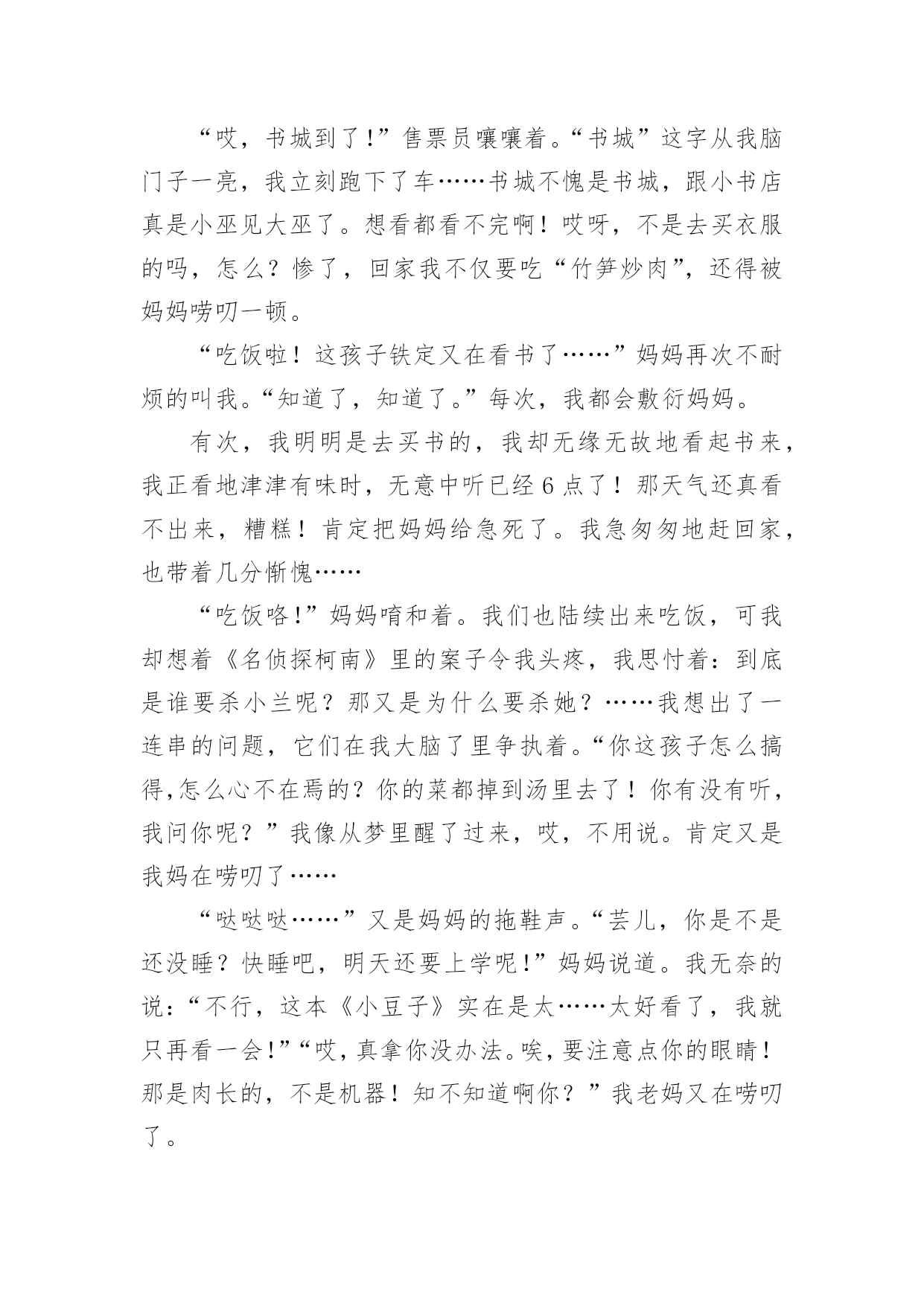 “哎，书城到了!”售票员嚷嚷着。“书城”这字从我脑门子一亮，我立刻跑下了车……书城不愧是书城，跟小书店真是小巫见大巫了。想看都看不完啊！哎呀，不是去买衣服的吗，怎么？惨了，回家我不仅要吃“竹笋炒肉”，还得被妈妈唠叨一顿。

“吃饭啦！这孩子铁定又在看书了……”妈妈再次不耐烦的叫我。“知道了，知道了。”每次，我都会敷衍妈妈。

有次，我明明是去买书的，我却无缘无故地看起书来，我正看地津津有味时，无意中听已经6点了！那天气还真看不出来，糟糕！肯定把妈妈给急死了。我急匆匆地赶回家，也带着几分惭愧……

“吃饭咯!”妈妈唷和着。我们也陆续出来吃饭，可我却想着《名侦探柯南》里的案子令我头疼，我思忖着：到底是谁要杀小兰呢？那又是为什么要杀她？……我想出了一连串的问题，它们在我大脑了里争执着。“你这孩子怎么搞得,怎么心不在焉的？你的菜都掉到汤里去了！你有没有听，我问你呢？”我像从梦里醒了过来，哎，不用说。肯定又是我妈在唠叨了……

“哒哒哒……”又是妈妈的拖鞋声。“芸儿，你是不是还没睡？快睡吧，明天还要上学呢!”妈妈说道。我无奈的说：“不行，这本《小豆子》实在是太……太好看了，我就只再看一会!”“哎，真拿你没办法。唉，要注意点你的眼睛！那是肉长的，不是机器！知不知道啊你？”我老妈又在唠叨了。